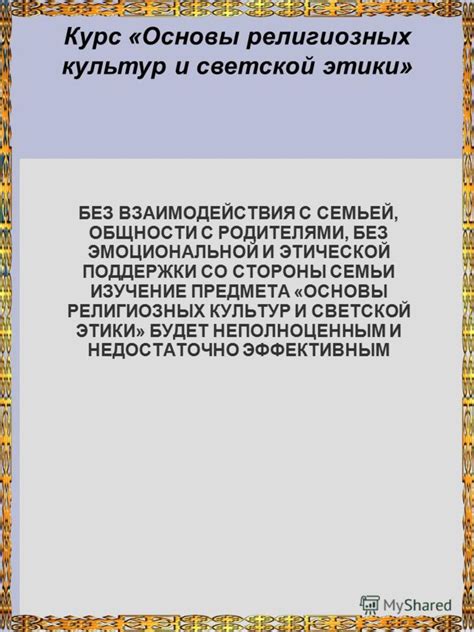 Курс «Основы религиозных культур и светской этики»

БЕЗ ВЗАИМОДЕЙСТВИЯ С СЕМЬЕЙ, ОБЩНОСТИ С РОДИТЕЛЯМИ, БЕЗ ЭМОЦИОНАЛЬНОЙ И ЭТИЧЕСКОЙ ПОДДЕРЖКИ СО СТОРОНЫ СЕМЬИ ИЗУЧЕНИЕ ПРЕДМЕТА «ОСНОВЫ РЕЛИГИОЗНЫХ КУЛЬТУР И СВЕТСКОЙ ЭТИКИ» БУДЕТ НЕПОЛНОЦЕННЫМ И НЕДОСТАТОЧНО ЭФФЕКТИВНЫМ

MyShared